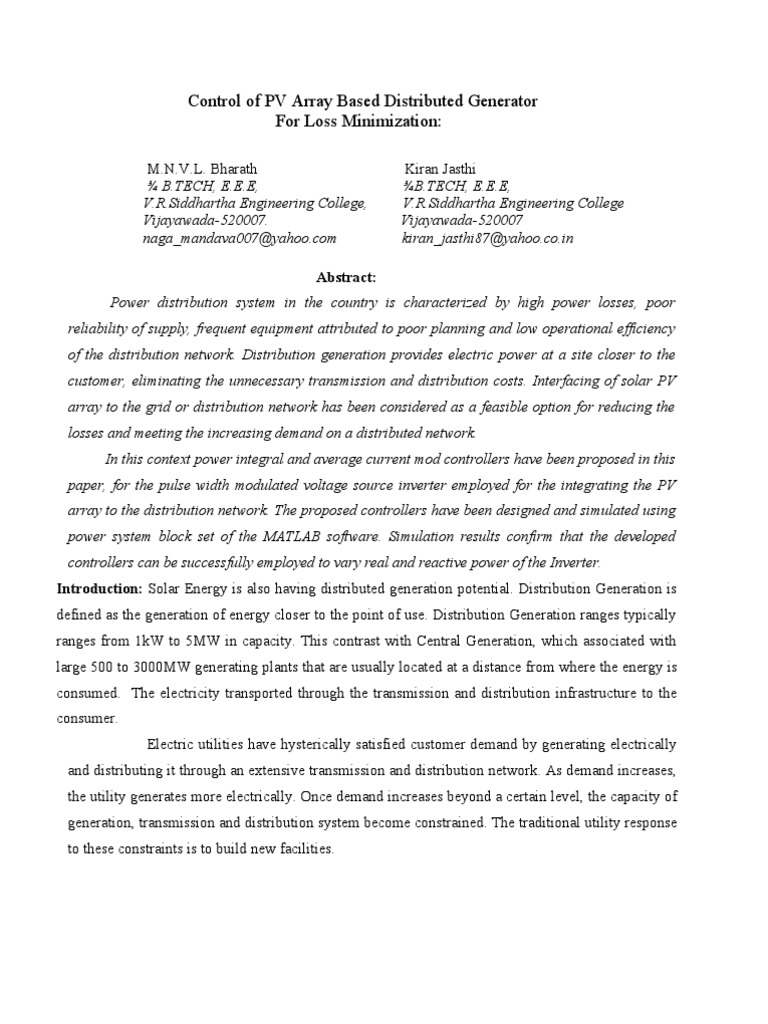 Control of PV Array Based Distributed Generator For Loss Minimization:

M.N.V.L. Bharath
¾ B.TECH, E.E.E,
V.R.Siddhartha Engineering College,
Vijayawada-520007.
naga_mandava007@yahoo.com

Kiran Jasthi
¾B.TECH, E.E.E,
V.R.Siddhartha Engineering College
Vijayawada-520007
kiran_jasthi87@yahoo.co.in

Abstract:

Power distribution system in the country is characterized by high power losses, poor reliability of supply, frequent equipment attributed to poor planning and low operational efficiency of the distribution network. Distribution generation provides electric power at a site closer to the customer, eliminating the unnecessary transmission and distribution costs. Interfacing of solar PV array to the grid or distribution network has been considered as a feasible option for reducing the losses and meeting the increasing demand on a distributed network.

In this context power integral and average current mod controllers have been proposed in this paper, for the pulse width modulated voltage source inverter employed for the integrating the PV array to the distribution network. The proposed controllers have been designed and simulated using power system block set of the MATLAB software. Simulation results confirm that the developed controllers can be successfully employed to vary real and reactive power of the Inverter.

Introduction: Solar Energy is also having distributed generation potential. Distribution Generation is defined as the generation of energy closer to the point of use. Distribution Generation ranges typically ranges from 1kW to 5MW in capacity. This contrast with Central Generation, which associated with large 500 to 3000MW generating plants that are usually located at a distance from where the energy is consumed. The electricity transported through the transmission and distribution infrastructure to the consumer.

Electric utilities have hysterically satisfied customer demand by generating electrically and distributing it through an extensive transmission and distribution network. As demand increases, the utility generates more electrically. Once demand increases beyond a certain level, the capacity of generation, transmission and distribution system become constrained. The traditional utility response to these constraints is to build new facilities.